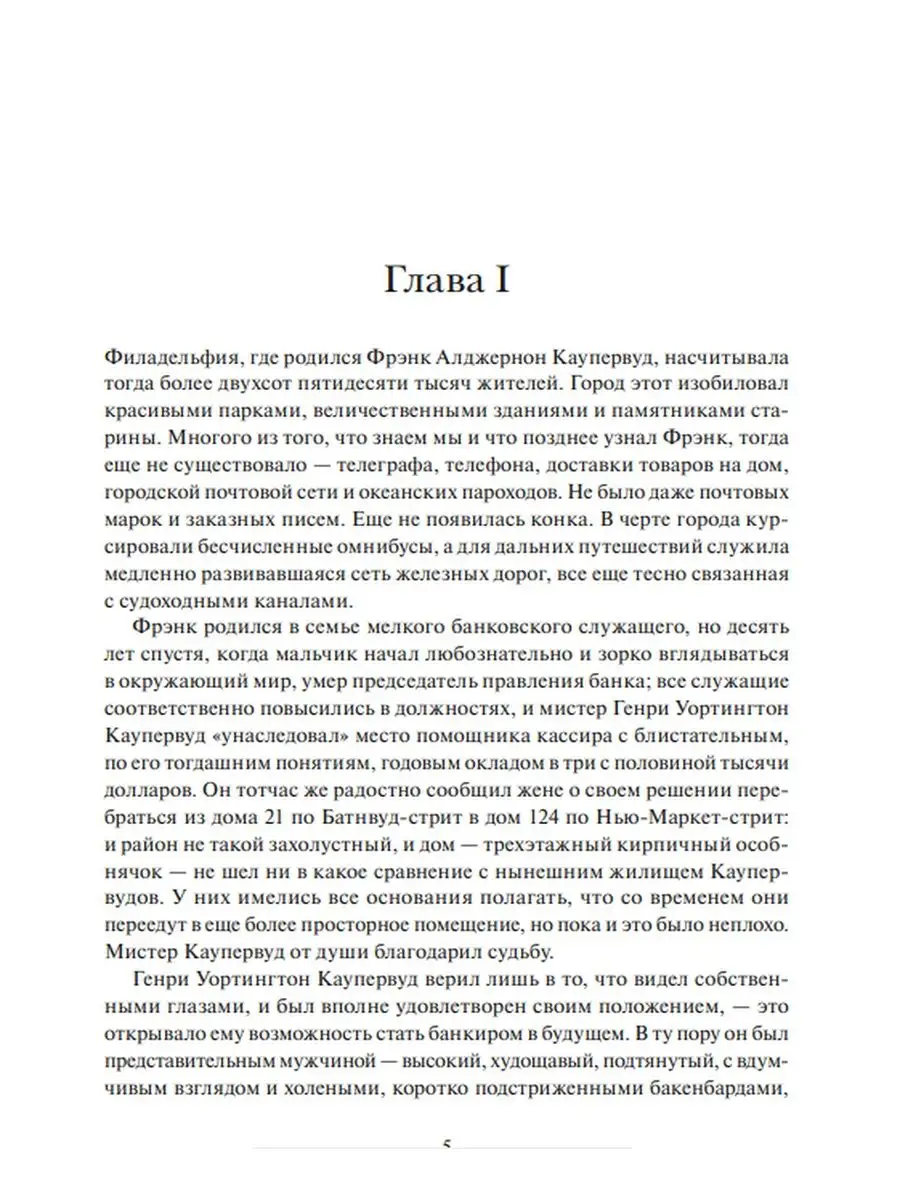 Глава I

Филадельфия, где родился Фрэнк Алджернон Каупервуд, насчитывала тогда более двухсот пятидесяти тысяч жителей. Город этот изобиловал красивыми парками, величественными зданиями и памятниками старины. Многого из того, что знаем мы и что позднее узнал Фрэнк, тогда еще не существовало — телеграфа, телефона, доставки товаров на дом, городской почтовой сети и океанских пароходов. Не было даже почтовых марок и заказных писем. Еще не появилась конка. В черте города курсировали бесчисленные омнибусы, а для дальних путешествий служила медленно развивавшаяся сеть железных дорог, все еще тесно связанная с судоходными каналами.

Фрэнк родился в семье мелкого банковского служащего, но десять лет спустя, когда мальчик начал любознательно и зорко вглядываться в окружающий мир, умер председатель правления банка; все служащие соответственно повысились в должностях, и мистер Генри Уортингтон Каупервуд «унаследовал» место помощника кассира с блистательным, по его тогдашним понятиям, годовым окладом в три с половиной тысячи долларов. Он тотчас же радостно сообщил жене о своем решении перебраться из дома 21 по Батнвуд-стрит в дом 124 по Нью-Маркет-стрит: и район не такой захолустный, и дом — трехэтажный кирпичный особнячок — не шел ни в какое сравнение с нынешним жилищем Каупервудов. У них имелись все основания полагать, что со временем они переедут в еще более просторное помещение, но пока и это было неплохо. Мистер Каупервуд от души благодарил судьбу.

Генри Уортингтон Каупервуд верил лишь в то, что видел собственными глазами, и был вполне удовлетворен своим положением, — это открывало ему возможность стать банкиром в будущем. В ту пору он был представительным мужчиной — высокий, худощавый, подтянутый, с вдумчивым взглядом и холеными, коротко подстриженными бакенбардами,

5